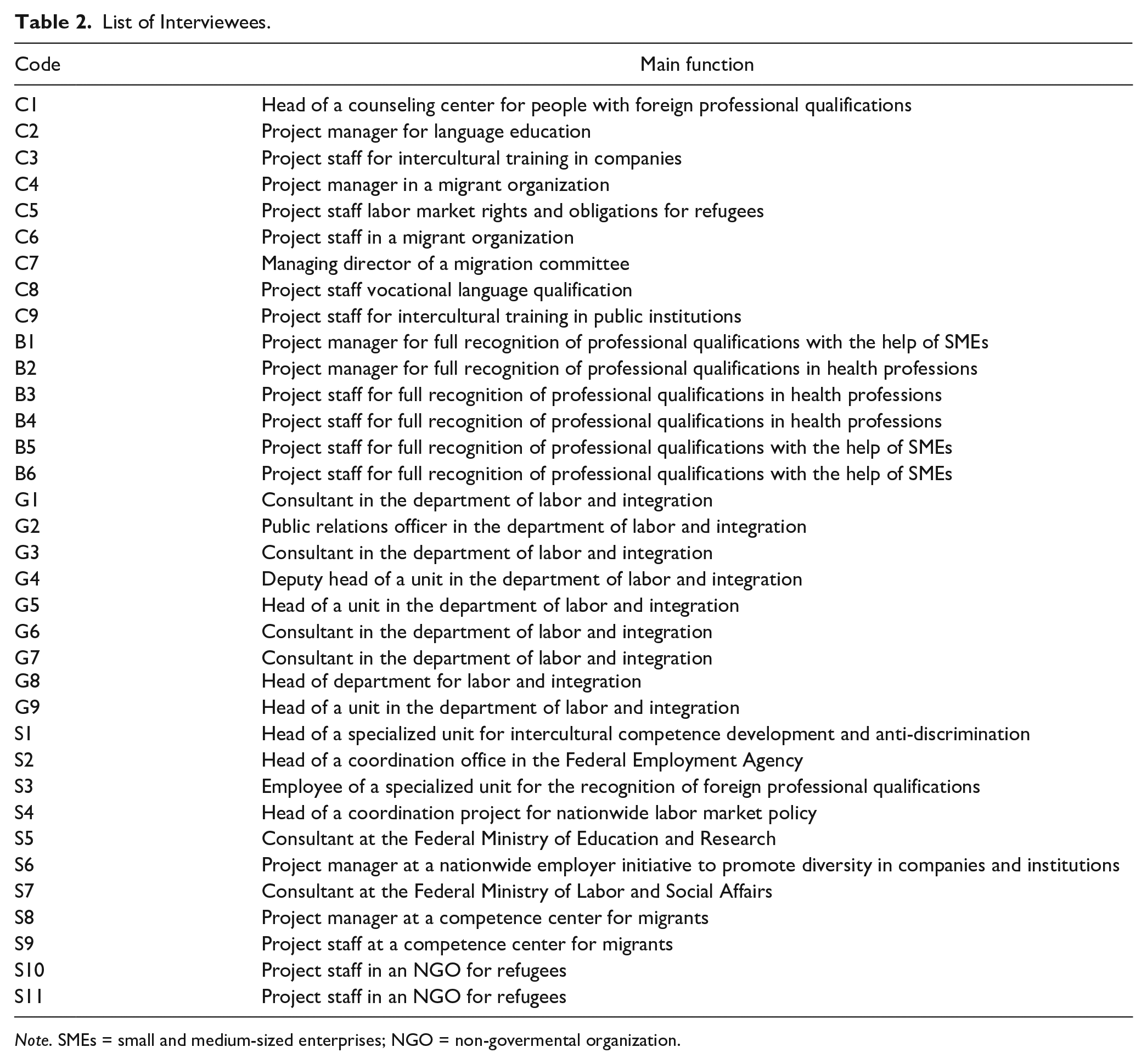 Table 2. List of Interviewees.

| Code | Main function |
|---|---|
| C1 | Head of a counseling center for people with foreign professional qualifications |
| C2 | Project manager for language education |
| C3 | Project staff for intercultural training in companies |
| C4 | Project manager in a migrant organization |
| C5 | Project staff labor market rights and obligations for refugees |
| C6 | Project staff in a migrant organization |
| C7 | Managing director of a migration committee |
| C8 | Project staff vocational language qualification |
| C9 | Project staff for intercultural training in public institutions |
| B1 | Project manager for full recognition of professional qualifications with the help of SMEs |
| B2 | Project manager for full recognition of professional qualifications in health professions |
| B3 | Project staff for full recognition of professional qualifications in health professions |
| B4 | Project staff for full recognition of professional qualifications in health professions |
| B5 | Project staff for full recognition of professional qualifications with the help of SMEs |
| B6 | Project staff for full recognition of professional qualifications with the help of SMEs |
| G1 | Consultant in the department of labor and integration |
| G2 | Public relations officer in the department of labor and integration |
| G3 | Consultant in the department of labor and integration |
| G4 | Deputy head of a unit in the department of labor and integration |
| G5 | Head of a unit in the department of labor and integration |
| G6 | Consultant in the department of labor and integration |
| G7 | Consultant in the department of labor and integration |
| G8 | Head of department for labor and integration |
| G9 | Head of a unit in the department of labor and integration |
| S1 | Head of a specialized unit for intercultural competence development and anti-discrimination |
| S2 | Head of a coordination office in the Federal Employment Agency |
| S3 | Employee of a specialized unit for the recognition of foreign professional qualifications |
| S4 | Head of a coordination project for nationwide labor market policy |
| S5 | Consultant at the Federal Ministry of Education and Research |
| S6 | Project manager at a nationwide employer initiative to promote diversity in companies and institutions |
| S7 | Consultant at the Federal Ministry of Labor and Social Affairs |
| S8 | Project manager at a competence center for migrants |
| S9 | Project staff at a competence center for migrants |
| S10 | Project staff in an NGO for refugees |
| S11 | Project staff in an NGO for refugees |

Note. SMEs = small and medium-sized enterprises; NGO = non-govermental organization.